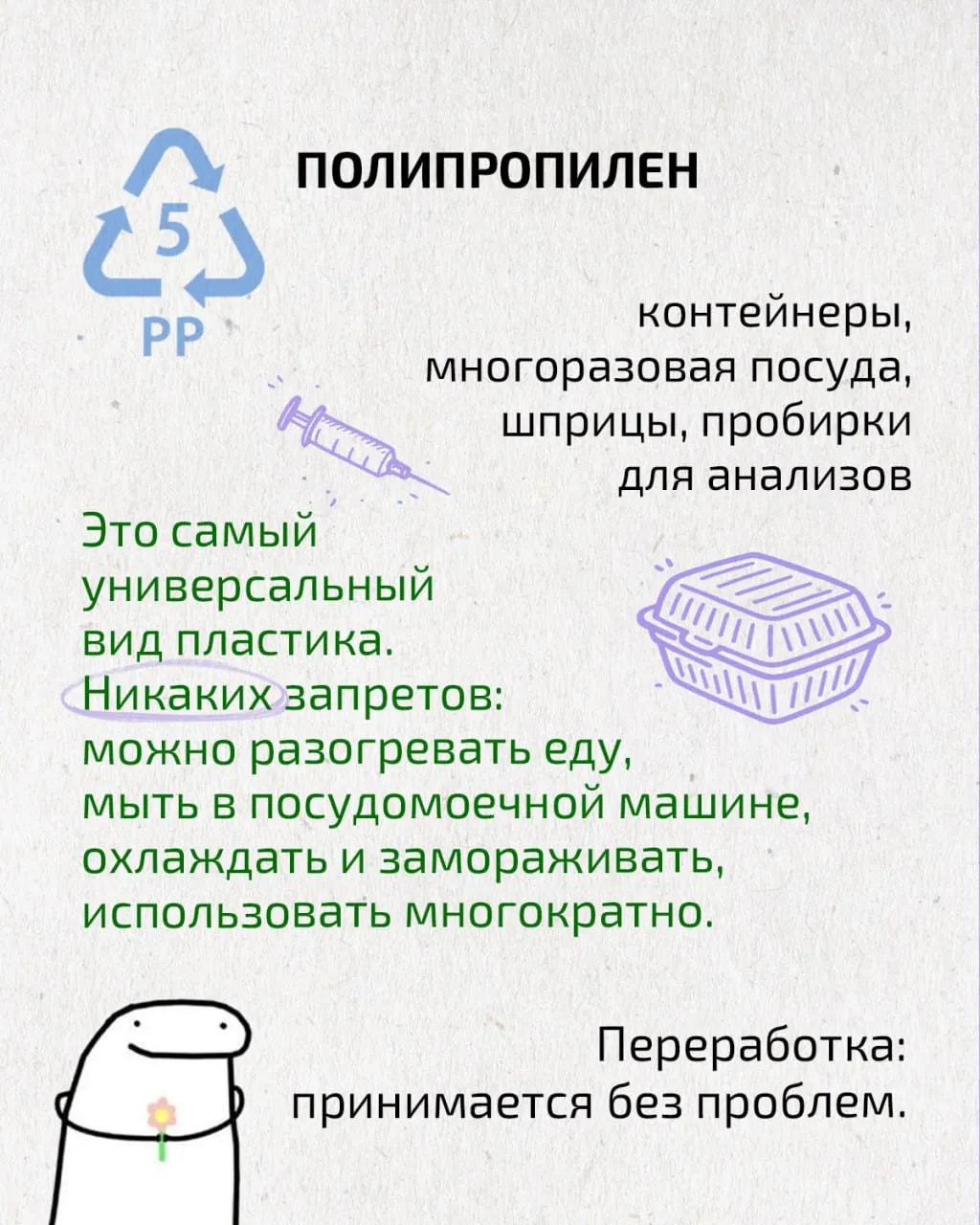 5
PP

ПОЛИПРОПИЛЕН

контейнеры, многоразовая посуда, шприцы, пробирки для анализов

Это самый универсальный вид пластика. Никаких запретов: можно разогревать еду, мыть в посудомоечной машине, охлаждать и замораживать, использовать многократно.

Переработка: принимается без проблем.